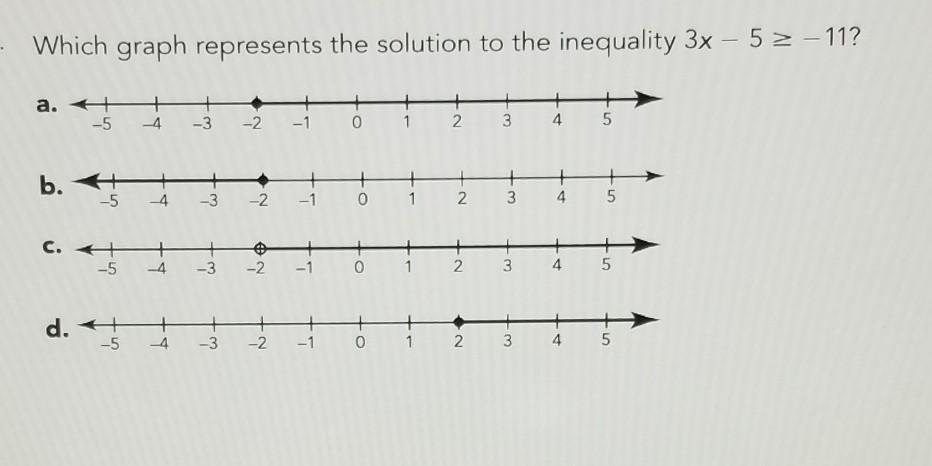 Which graph represents the solution to the inequality $3x - 5 \geq -11$?

a.
-5 -4 -3 -2 -1 0 1 2 3 4 5

b.
-5 -4 -3 -2 -1 0 1 2 3 4 5

c.
-5 -4 -3 -2 -1 0 1 2 3 4 5

d.
-5 -4 -3 -2 -1 0 1 2 3 4 5